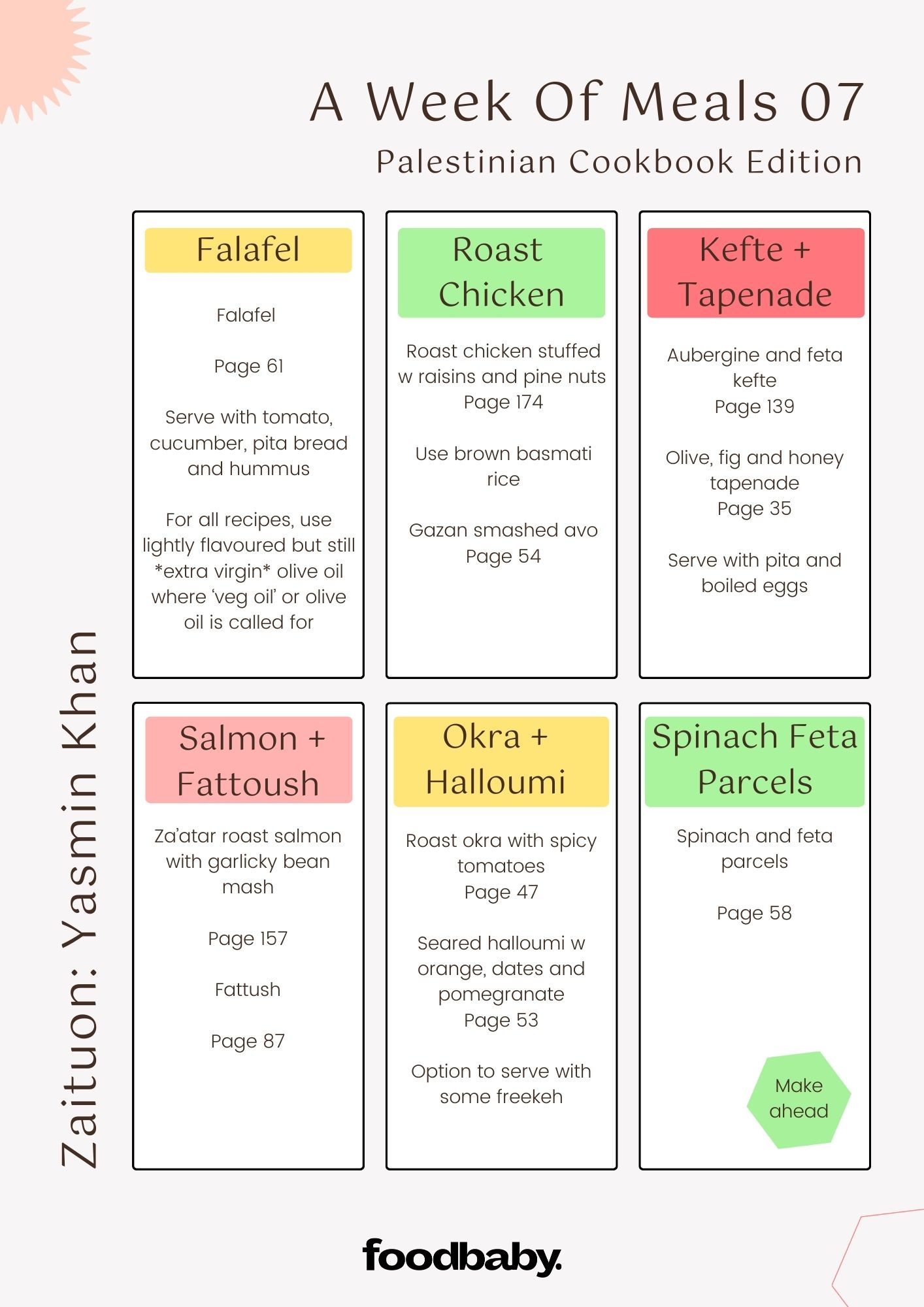 A Week Of Meals 07

Palestinian Cookbook Edition

Zaituon: Yasmin Khan

Falafel

Falafel

Page 61

Serve with tomato, cucumber, pita bread and hummus

For all recipes, use lightly flavoured but still *extra virgin* olive oil where 'veg oil' or olive oil is called for

Roast Chicken

Roast chicken stuffed w raisins and pine nuts
Page 174

Use brown basmati rice

Gazan smashed avo
Page 54

Kefte + Tapenade

Aubergine and feta kefte
Page 139

Olive, fig and honey tapenade
Page 35

Serve with pita and boiled eggs

Salmon + Fattoush

Za'atar roast salmon with garlicky bean mash

Page 157

Fattush

Page 87

Okra + Halloumi

Roast okra with spicy tomatoes
Page 47

Seared halloumi w orange, dates and pomegranate
Page 53

Option to serve with some freekeh

Spinach Feta Parcels

Spinach and feta parcels

Page 58

Make ahead

foodbaby.